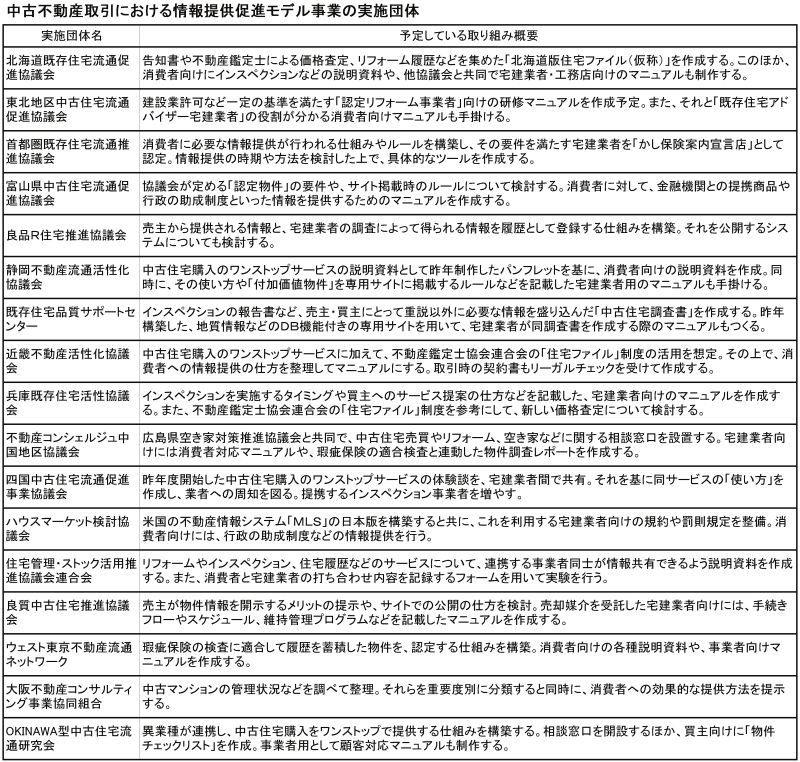 中古不動産取引における情報提供促進モデル事業の実施団体

| 実施団体名 | 予定している取り組み概要 |
|---|---|
| 北海道既存住宅流通促進協議会 | 告知書や不動産鑑定士による価格査定、リフォーム履歴などを集めた「北海道版住宅ファイル(仮称)」を作成する。このほか、消費者向けにインスペクションなどの説明資料や、他協議会と共同で宅建業者・工務店向けのマニュアルも制作する。 |
| 東北地区中古住宅流通促進協議会 | 建設業許可など一定の基準を満たす「認定リフォーム事業者」向けの研修マニュアルを作成予定。また、それと「既存住宅アドバイザー宅建業者」の役割が分かる消費者向けマニュアルも手掛ける。 |
| 首都圏既存住宅流通推進協議会 | 消費者に必要な情報提供が行われる仕組みやルールを構築し、その要件を満たす宅建業者を「かし保険案内宣言店」として認定。情報提供の時期や方法を検討した上で、具体的なツールを作成する。 |
| 富山県中古住宅流通促進協議会 | 協議会が定める「認定物件」の要件や、サイト掲載時のルールについて検討する。消費者に対して、金融機関との提携商品や行政の助成制度といった情報を提供するためのマニュアルを作成する。 |
| 良品R住宅推進協議会 | 売主から提供される情報と、宅建業者の調査によって得られる情報を履歴として登録する仕組みを構築。それを公開するシステムについても検討する。 |
| 静岡不動産流通活性化協議会 | 中古住宅購入のワンストップサービスの説明資料として昨年制作したパンフレットを基に、消費者向けの説明資料を作成。同時に、その使い方や「付加価値物件」を専用サイトに掲載するルールなどを記載した宅建業者用のマニュアルも手掛ける。 |
| 既存住宅品質サポートセンター | インスペクションの報告書など、売主・買主にとって重説以外に必要な情報を盛り込んだ「中古住宅調査書」を作成する。昨年構築した、地質情報などのDB機能付きの専用サイトを用いて、宅建業者が同調査書を作成する際のマニュアルもつくる。 |
| 近畿不動産活性化協議会 | 中古住宅購入のワンストップサービスに加えて、不動産鑑定士協会連合会の「住宅ファイル」制度の活用を想定。その上で、消費者への情報提供の仕方を整理してマニュアルにする。取引時の契約書もリーガルチェックを受けて作成する。 |
| 兵庫既存住宅活性協議会 | インスペクションを実施するタイミングや買主へのサービス提案の仕方などを記載した、宅建業者向けのマニュアルを作成する。また、不動産鑑定士協会連合会の「住宅ファイル」制度を参考にして、新しい価格査定について検討する。 |
| 不動産コンシェルジュ中国地区協議会 | 広島県空き家対策推進協議会と共同で、中古住宅売買やリフォーム、空き家などに関する相談窓口を設置する。宅建業者向けには消費者対応マニュアルや、瑕疵保険の適合検査と連動した物件調査レポートを作成する。 |
| 四国中古住宅流通促進事業協議会 | 昨年度開始した中古住宅購入のワンストップサービスの体験談を、宅建業者間で共有。それを基に同サービスの「使い方」を作成し、業者への周知を図る。提携するインスペクション事業者を増やす。 |
| ハウスマーケット検討協議会 | 米国の不動産情報システム「MLS」の日本版を構築すると共に、これを利用する宅建業者向けの規約や罰則規定を整備。消費者向けには、行政の助成制度などの情報提供を行う。 |
| 住宅管理・ストック活用推進協議会連合会 | リフォームやインスペクション、住宅履歴などのサービスについて、連携する事業者同士が情報共有できるよう説明資料を作成する。また、消費者と宅建業者の打ち合わせ内容を記録するフォームを用いて実験を行う。 |
| 良質中古住宅推進協議会 | 売主が物件情報を開示するメリットの提示や、サイトでの公開の仕方を検討。売却媒介を受託した宅建業者向けには、手続きフローやスケジュール、維持管理プログラムなどを記載したマニュアルを作成する。 |
| ウェスト東京不動産流通ネットワーク | 瑕疵保険の検査に適合して履歴を蓄積した物件を、認定する仕組みを構築。消費者向けの各種説明資料や、事業者向けマニュアルを作成する。 |
| 大阪不動産コンサルティング事業協同組合 | 中古マンションの管理状況などを調べて整理。それらを重要度別に分類すると同時に、消費者への効果的な提供方法を提示する。 |
| OKINAWA型中古住宅流通研究会 | 異業種が連携し、中古住宅購入をワンストップで提供する仕組みを構築する。相談窓口を開設するほか、買主向けに「物件チェックリスト」を作成。事業者用として顧客対応マニュアルも制作する。 |